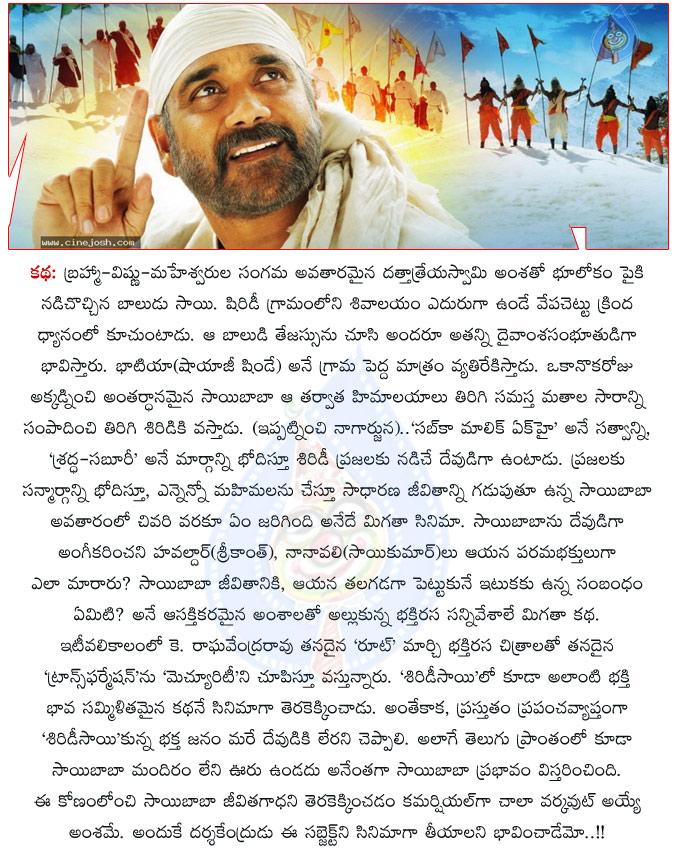 www.cinejosh.com

కథ: బ్రహ్మ-విష్ణు-మహేశ్వరుల సంగమ అవతారమైన దత్తాత్రేయస్వామి అంశతో భూలోకం పైకి నడిచొచ్చిన బాలుడు సాయి. షిరిడీ గ్రామంలోని శివాలయం ఎదురుగా ఉండే వేపచెట్టు క్రింద ధ్యానంలో కూచుంటాడు. ఆ బాలుడి తేజస్సును చూసి అందరూ అతన్ని దైవాంశసంభూతుడిగా భావిస్తారు. భాటియా(షాయాజీ షిండే) అనే గ్రామ పెద్ద మాత్రం వ్యతిరేకిస్తాడు. ఒకానొకరోజు అక్కడ్నించి అంతర్ధానమైన సాయిబాబా ఆ తర్వాత హిమాలయాలు తిరిగి సమస్త మతాల సారాన్ని సంపాదించి తిరిగి శిరిడికి వస్తాడు. (ఇప్పట్నించి నాగార్జున)..'సబ్‌కా మాలిక్ ఏక్‌హై' అనే సత్యాన్ని, 'శ్రద్ధ-సబూరీ' అనే మార్గాన్ని భోదిస్తూ శిరిడీ ప్రజలకు నడిచే దేవుడిగా ఉంటాడు. ప్రజలకు సన్మార్గాన్ని భోదిస్తూ, ఎన్నెన్నో మహిమలను చేస్తూ సాధారణ జీవితాన్ని గడుపుతూ ఉన్న సాయిబాబా అవతారంలో చివరి వరకూ ఏం జరిగింది అనేదే మిగతా సినిమా. సాయిబాబాను దేవుడిగా అంగీకరించని హవల్దార్(శ్రీకాంత్), నానావలి(సాయికుమార్)లు ఆయన పరమభక్తులుగా ఎలా మారారు? సాయిబాబా జీవితానికి, ఆయన తలగడగా పెట్టుకునే ఇటుకకు ఉన్న సంబంధం ఏమిటి? అనే ఆసక్తికరమైన అంశాలతో అల్లుకున్న భక్తిరస సన్నివేశాలే మిగతా కథ.

ఇటీవలికాలంలో కె. రాఘవేంద్రరావు తనదైన 'రూట్' మార్చి భక్తిరస చిత్రాలతో తనదైన 'ట్రాన్స్‌ఫర్మేషన్'ను 'మెచ్యూరిటీ'ని చూపిస్తూ వస్తున్నారు. 'శిరిడీసాయి'లో కూడా అలాంటి భక్తి భావ సమ్మిళితమైన కథనే సినిమాగా తెరకెక్కించాడు. అంతేకాక, ప్రస్తుతం ప్రపంచవ్యాప్తంగా 'శిరిడీసాయి'కున్న భక్త జనం మరే దేవుడికి లేరని చెప్పాలి. అలాగే తెలుగు ప్రాంతంలో కూడా సాయిబాబా మందిరం లేని ఊరు ఉండదు అనేంతగా సాయిబాబా ప్రభావం విస్తరించింది. ఈ కోణంలోంచి సాయిబాబా జీవితగాధని తెరకెక్కించడం కమర్షియల్‌గా చాలా వర్కవుట్ అయ్యే అంశమే. అందుకే దర్శకేంద్రుడు ఈ సబ్జెక్ట్‌ని సినిమాగా తీయాలని భావించాడేమో..!!